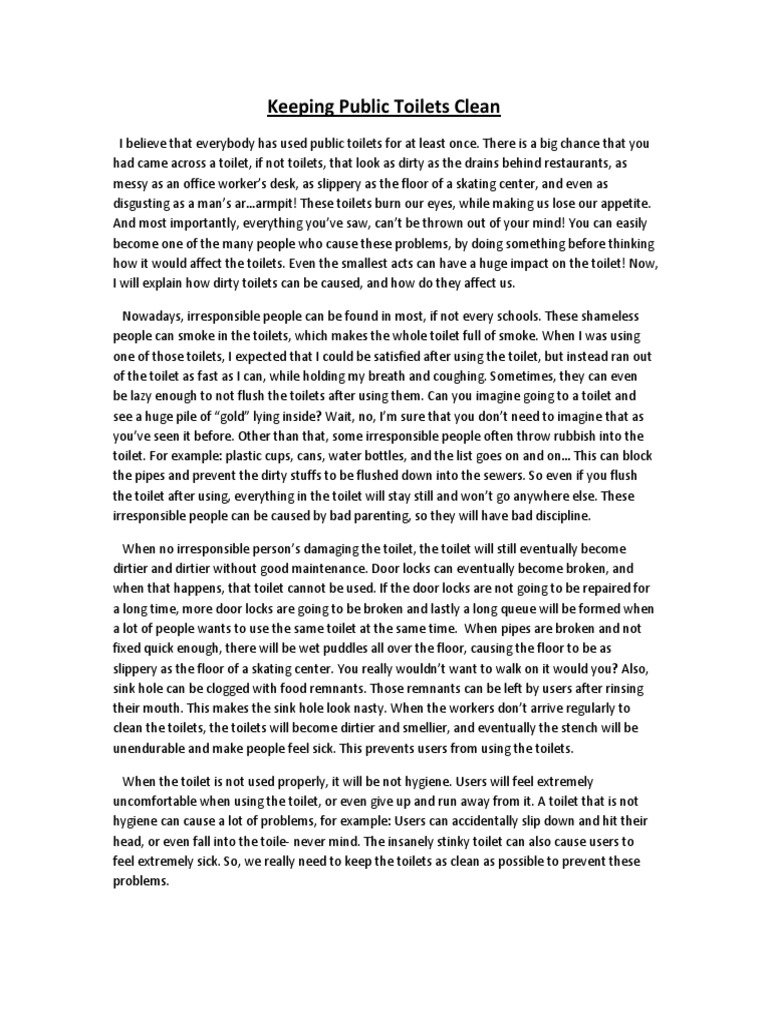 Keeping Public Toilets Clean

I believe that everybody has used public toilets for at least once. There is a big chance that you had came across a toilet, if not toilets, that look as dirty as the drains behind restaurants, as messy as an office worker's desk, as slippery as the floor of a skating center, and even as disgusting as a man's ar…armpit! These toilets burn our eyes, while making us lose our appetite. And most importantly, everything you've saw, can't be thrown out of your mind! You can easily become one of the many people who cause these problems, by doing something before thinking how it would affect the toilets. Even the smallest acts can have a huge impact on the toilet! Now, I will explain how dirty toilets can be caused, and how do they affect us.

Nowadays, irresponsible people can be found in most, if not every schools. These shameless people can smoke in the toilets, which makes the whole toilet full of smoke. When I was using one of those toilets, I expected that I could be satisfied after using the toilet, but instead ran out of the toilet as fast as I can, while holding my breath and coughing. Sometimes, they can even be lazy enough to not flush the toilets after using them. Can you imagine going to a toilet and see a huge pile of "gold" lying inside? Wait, no, I'm sure that you don't need to imagine that as you've seen it before. Other than that, some irresponsible people often throw rubbish into the toilet. For example: plastic cups, cans, water bottles, and the list goes on and on… This can block the pipes and prevent the dirty stuffs to be flushed down into the sewers. So even if you flush the toilet after using, everything in the toilet will stay still and won't go anywhere else. These irresponsible people can be caused by bad parenting, so they will have bad discipline.

When no irresponsible person's damaging the toilet, the toilet will still eventually become dirtier and dirtier without good maintenance. Door locks can eventually become broken, and when that happens, that toilet cannot be used. If the door locks are not going to be repaired for a long time, more door locks are going to be broken and lastly a long queue will be formed when a lot of people wants to use the same toilet at the same time. When pipes are broken and not fixed quick enough, there will be wet puddles all over the floor, causing the floor to be as slippery as the floor of a skating center. You really wouldn't want to walk on it would you? Also, sink hole can be clogged with food remnants. Those remnants can be left by users after rinsing their mouth. This makes the sink hole look nasty. When the workers don't arrive regularly to clean the toilets, the toilets will become dirtier and smellier, and eventually the stench will be unendurable and make people feel sick. This prevents users from using the toilets.

When the toilet is not used properly, it will be not hygiene. Users will feel extremely uncomfortable when using the toilet, or even give up and run away from it. A toilet that is not hygiene can cause a lot of problems, for example: Users can accidentally slip down and hit their head, or even fall into the toile- never mind. The insanely stinky toilet can also cause users to feel extremely sick. So, we really need to keep the toilets as clean as possible to prevent these problems.